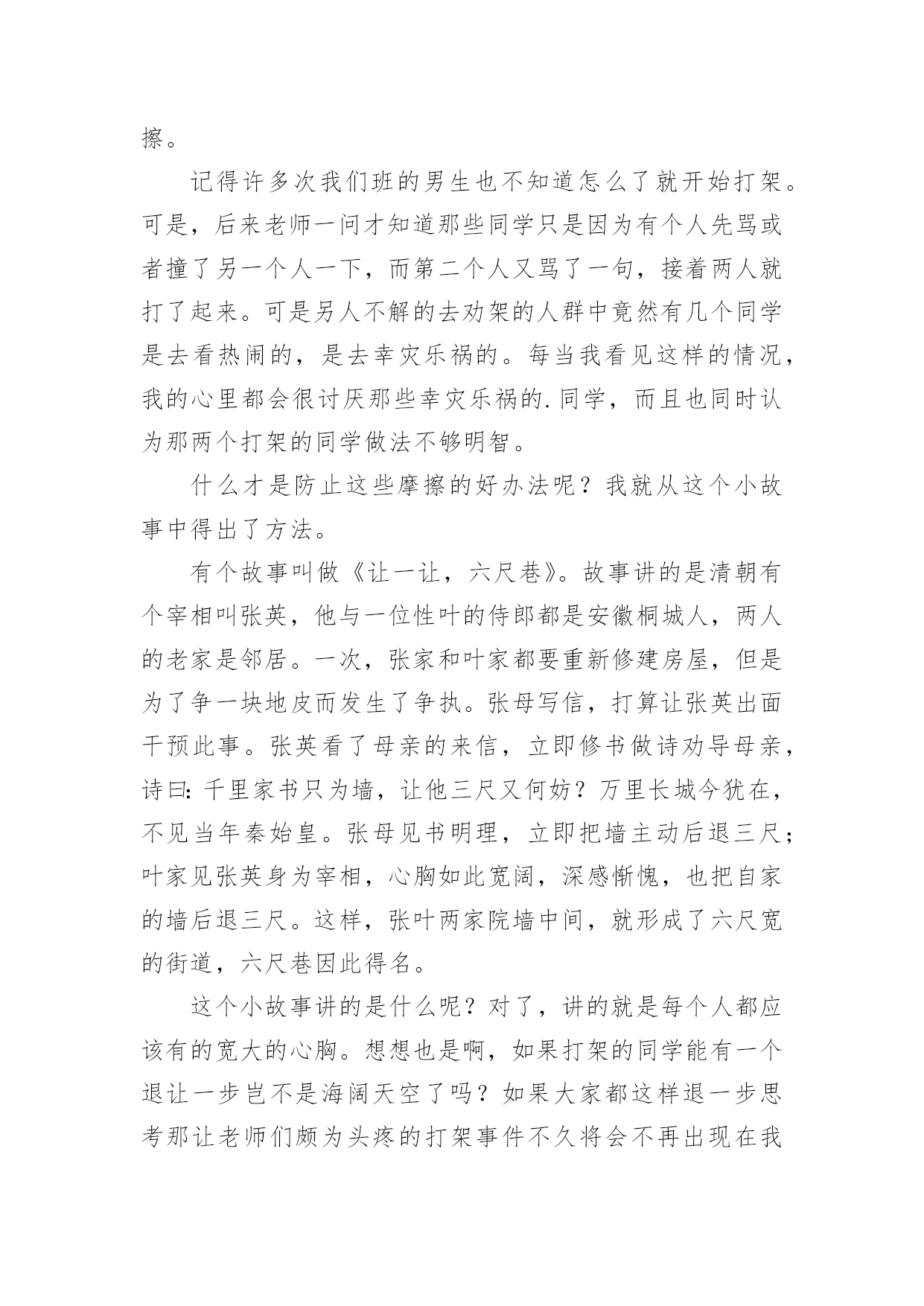 擦。

记得许多次我们班的男生也不知道怎么了就开始打架。可是，后来老师一问才知道那些同学只是因为有个人先骂或者撞了另一个人一下，而第二个人又骂了一句，接着两人就打了起来。可是另人不解的去劝架的人群中竟然有几个同学是去看热闹的，是去幸灾乐祸的。每当我看见这样的情况，我的心里都会很讨厌那些幸灾乐祸的.同学，而且也同时认为那两个打架的同学做法不够明智。

什么才是防止这些摩擦的好办法呢？我就从这个小故事中得出了方法。

有个故事叫做《让一让，六尺巷》。故事讲的是清朝有个宰相叫张英，他与一位性叶的侍郎都是安徽桐城人，两人的老家是邻居。一次，张家和叶家都要重新修建房屋，但是为了争一块地皮而发生了争执。张母写信，打算让张英出面干预此事。张英看了母亲的来信，立即修书做诗劝导母亲，诗曰：千里家书只为墙，让他三尺又何妨？万里长城今犹在，不见当年秦始皇。张母见书明理，立即把墙主动后退三尺；叶家见张英身为宰相，心胸如此宽阔，深感惭愧，也把自家的墙后退三尺。这样，张叶两家院墙中间，就形成了六尺宽的街道，六尺巷因此得名。

这个小故事讲的是什么呢？对了，讲的就是每个人都应该有的宽大的心胸。想想也是啊，如果打架的同学能有一个退让一步岂不是海阔天空了吗？如果大家都这样退一步思考那让老师们颇为头疼的打架事件不久将会不再出现在我